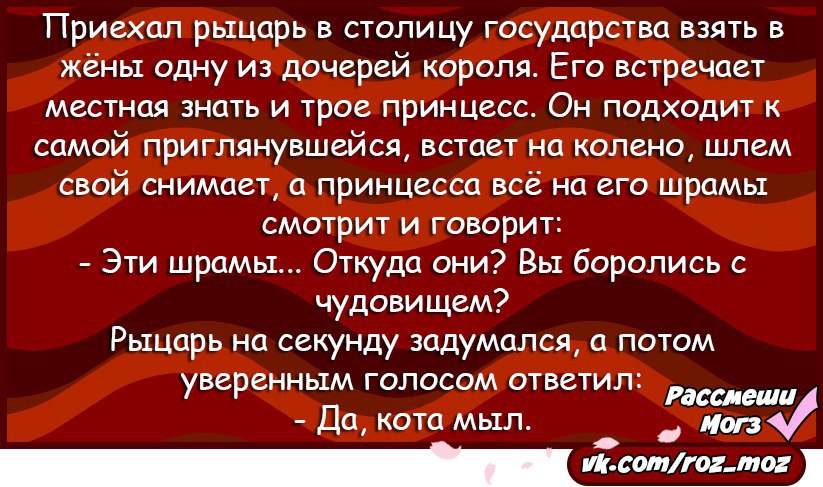 Приехал рыцарь в столицу государства взять в жёны одну из дочерей короля. Его встречает местная знать и трое принцесс. Он подходит к самой приглянувшейся, встает на колено, шлем свой снимает, а принцесса всё на его шрамы смотрит и говорит:
- Эти шрамы... Откуда они? Вы боролись с чудовищем?
Рыцарь на секунду задумался, а потом уверенным голосом ответил:
- Да, кота мыл.

Рассмеши Мозг
vk.com/roz_moz